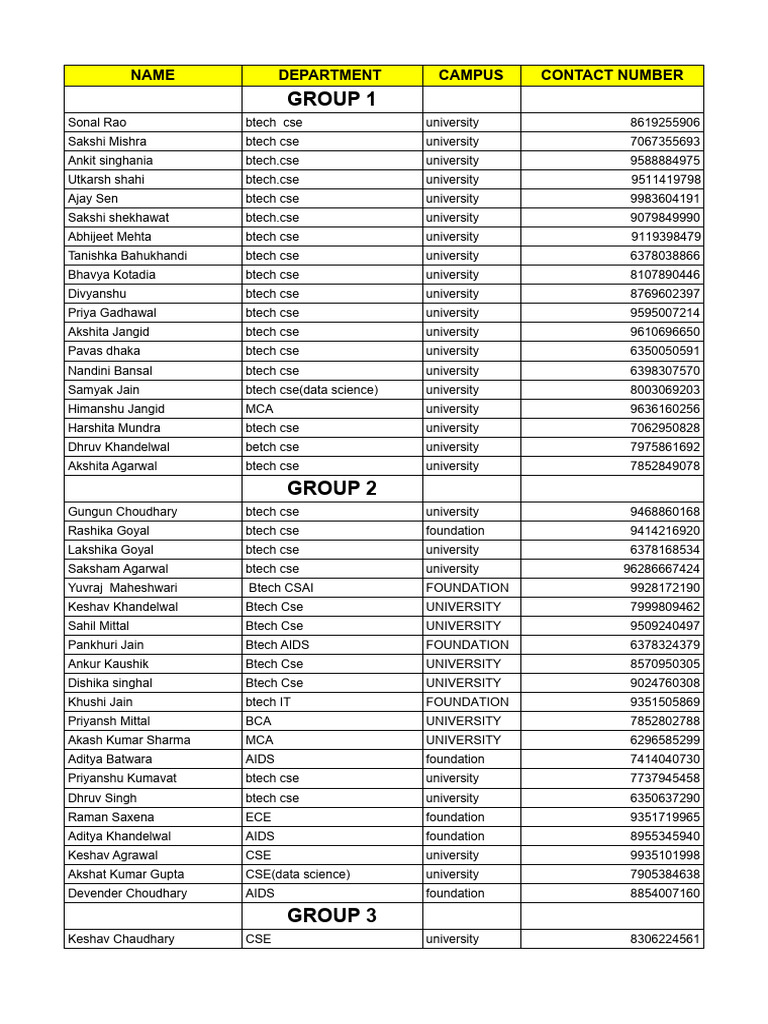 | NAME | DEPARTMENT | CAMPUS | CONTACT NUMBER |
|---|---|---|---|
| | GROUP 1 | | |
| Sonal Rao | btech cse | university | 8619255906 |
| Sakshi Mishra | btech cse | university | 7067355693 |
| Ankit singhania | btech.cse | university | 9588884975 |
| Utkarsh shahi | btech.cse | university | 9511419798 |
| Ajay Sen | btech cse | university | 9983604191 |
| Sakshi shekhawat | btech.cse | university | 9079849990 |
| Abhijeet Mehta | btech cse | university | 9119398479 |
| Tanishka Bahukhandi | btech cse | university | 6378038866 |
| Bhavya Kotadia | btech cse | university | 8107890446 |
| Divyanshu | btech cse | university | 8769602397 |
| Priya Gadhawal | btech cse | university | 9595007214 |
| Akshita Jangid | btech cse | university | 9610696650 |
| Pavas dhaka | btech cse | university | 6350050591 |
| Nandini Bansal | btech cse | university | 6398307570 |
| Samyak Jain | btech cse(data science) | university | 8003069203 |
| Himanshu Jangid | MCA | university | 9636160256 |
| Harshita Mundra | btech cse | university | 7062950828 |
| Dhruv Khandelwal | betch cse | university | 7975861692 |
| Akshita Agarwal | btech cse | university | 7852849078 |
| | GROUP 2 | | |
| Gungun Choudhary | btech cse | university | 9468860168 |
| Rashika Goyal | btech cse | foundation | 9414216920 |
| Lakshika Goyal | btech cse | university | 6378168534 |
| Saksham Agarwal | btech cse | university | 96286667424 |
| Yuvraj Maheshwari | Btech CSAI | FOUNDATION | 9928172190 |
| Keshav Khandelwal | Btech Cse | UNIVERSITY | 7999809462 |
| Sahil Mittal | Btech Cse | UNIVERSITY | 9509240497 |
| Pankhuri Jain | Btech AIDS | FOUNDATION | 6378324379 |
| Ankur Kaushik | Btech Cse | UNIVERSITY | 8570950305 |
| Dishika singhal | Btech Cse | UNIVERSITY | 9024760308 |
| Khushi Jain | btech IT | FOUNDATION | 9351505869 |
| Priyansh Mittal | BCA | UNIVERSITY | 7852802788 |
| Akash Kumar Sharma | MCA | UNIVERSITY | 6296585299 |
| Aditya Batwara | AIDS | foundation | 7414040730 |
| Priyanshu Kumavat | btech cse | university | 7737945458 |
| Dhruv Singh | btech cse | university | 6350637290 |
| Raman Saxena | ECE | foundation | 9351719965 |
| Aditya Khandelwal | AIDS | foundation | 8955345940 |
| Keshav Agrawal | CSE | university | 9935101998 |
| Akshat Kumar Gupta | CSE(data science) | university | 7905384638 |
| Devender Choudhary | AIDS | foundation | 8854007160 |
| | GROUP 3 | | |
| Keshav Chaudhary | CSE | university | 8306224561 |